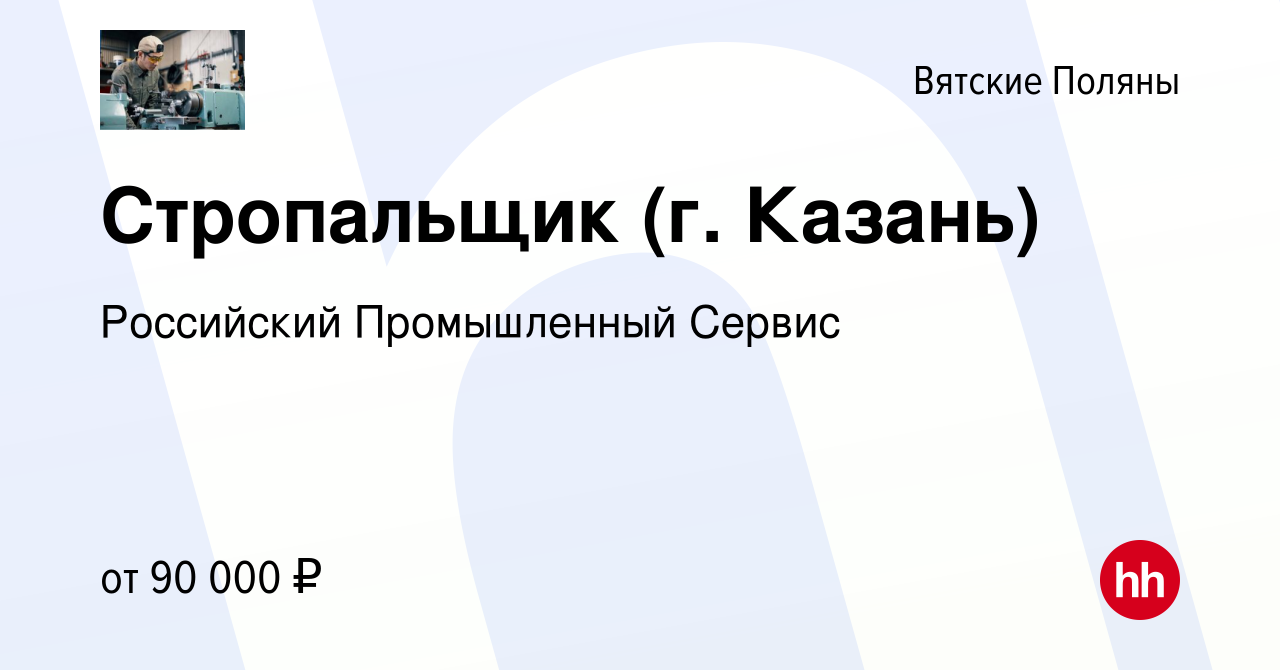 Вятские Поляны

Стропальщик (г. Казань)

Российский Промышленный Сервис

от 90 000 ₽

hh